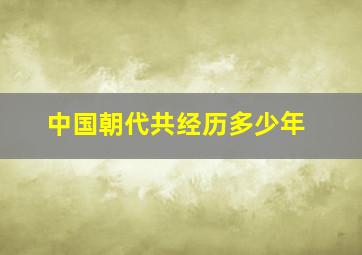 中国朝代共经历多少年